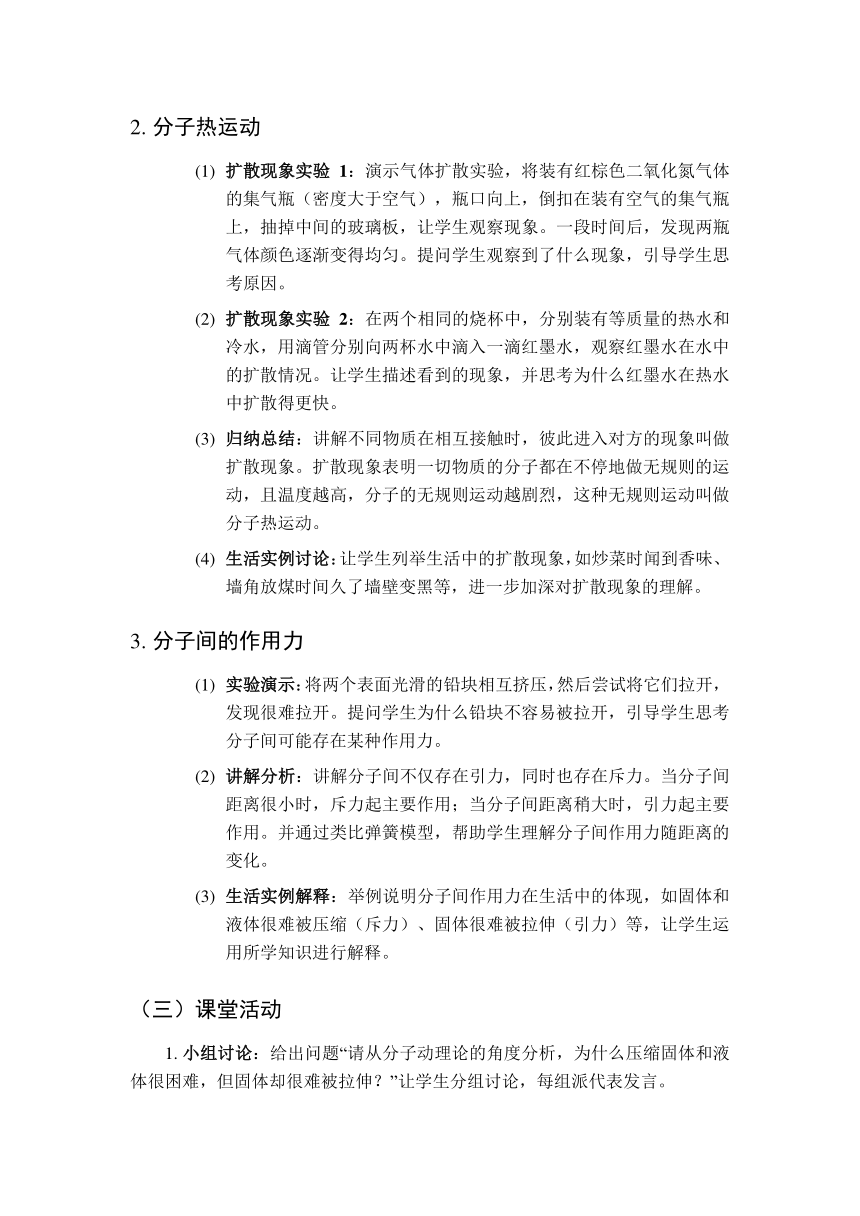 2. 分子热运动

(1) 扩散现象实验 1：演示气体扩散实验，将装有红棕色二氧化氮气体的集气瓶（密度大于空气），瓶口向上，倒扣在装有空气的集气瓶上，抽掉中间的玻璃板，让学生观察现象。一段时间后，发现两瓶气体颜色逐渐变得均匀。提问学生观察到了什么现象，引导学生思考原因。

(2) 扩散现象实验 2：在两个相同的烧杯中，分别装有等质量的热水和冷水，用滴管分别向两杯水中滴入一滴红墨水，观察红墨水在水中的扩散情况。让学生描述看到的现象，并思考为什么红墨水在热水中扩散得更快。

(3) 归纳总结：讲解不同物质在相互接触时，彼此进入对方的现象叫做扩散现象。扩散现象表明一切物质的分子都在不停地做无规则的运动，且温度越高，分子的无规则运动越剧烈，这种无规则运动叫做分子热运动。

(4) 生活实例讨论：让学生列举生活中的扩散现象，如炒菜时闻到香味、墙角放煤时间久了墙壁变黑等，进一步加深对扩散现象的理解。

3. 分子间的作用力

(1) 实验演示：将两个表面光滑的铅块相互挤压，然后尝试将它们拉开，发现很难拉开。提问学生为什么铅块不容易被拉开，引导学生思考分子间可能存在某种作用力。

(2) 讲解分析：讲解分子间不仅存在引力，同时也存在斥力。当分子间距离很小时，斥力起主要作用；当分子间距离稍大时，引力起主要作用。并通过类比弹簧模型，帮助学生理解分子间作用力随距离的变化。

(3) 生活实例解释：举例说明分子间作用力在生活中的体现，如固体和液体很难被压缩（斥力）、固体很难被拉伸（引力）等，让学生运用所学知识进行解释。

（三）课堂活动

1. 小组讨论：给出问题“请从分子动理论的角度分析，为什么压缩固体和液体很困难，但固体却很难被拉伸？”让学生分组讨论，每组派代表发言。